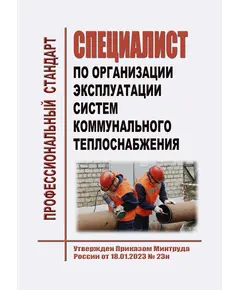 ПРОФЕССИОНАЛЬНЫЙ СТАНДАРТ

СПЕЦИАЛИСТ
ПО ОРГАНИЗАЦИИ ЭКСПЛУАТАЦИИ СИСТЕМ КОММУНАЛЬНОГО ТЕПЛОСНАБЖЕНИЯ

Утвержден Приказом Минтруда России от 18.01.2023 № 23н